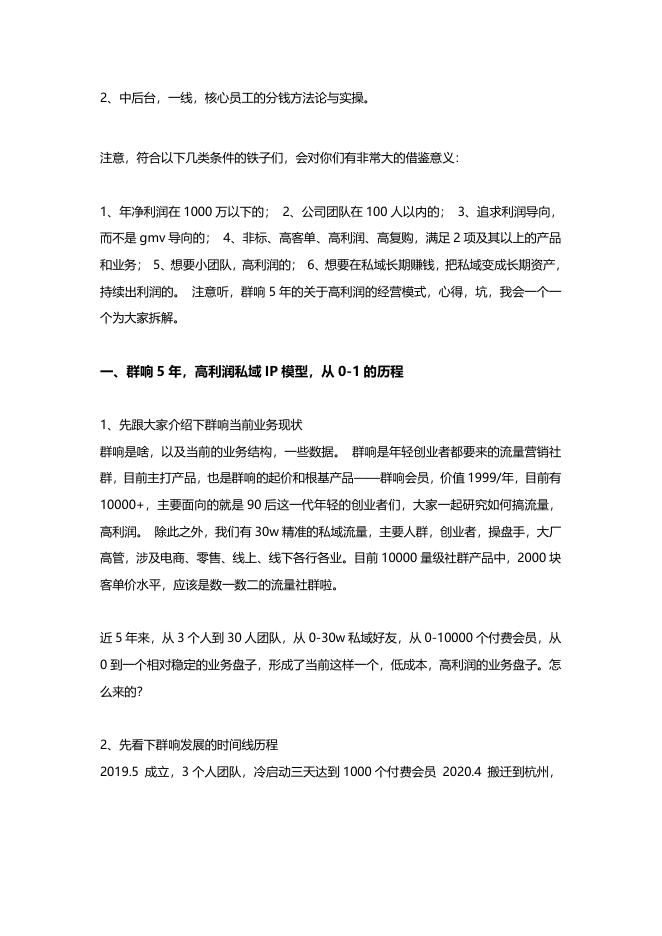 2、中后台，一线，核心员工的分钱方法论与实操。

注意，符合以下几类条件的铁子们，会对你们有非常大的借鉴意义：

1、年净利润在 1000 万以下的； 2、公司团队在 100 人以内的； 3、追求利润导向，而不是 gmv 导向的； 4、非标、高客单、高利润、高复购，满足 2 项及其以上的产品和业务； 5、想要小团队，高利润的； 6、想要在私域长期赚钱，把私域变成长期资产，持续出利润的。 注意听，群响 5 年的关于高利润的经营模式，心得，坑，我会一个一个为大家拆解。

一、群响 5 年，高利润私域 IP 模型，从 0-1 的历程

1、先跟大家介绍下群响当前业务现状
群响是啥，以及当前的业务结构，一些数据。 群响是年轻创业者都要来的流量营销社群，目前主打产品，也是群响的起价和根基产品——群响会员，价值 1999/年，目前有 10000+，主要面向的就是 90 后这一代年轻的创业者们，大家一起研究如何搞流量，高利润。 除此之外，我们有 30w 精准的私域流量，主要人群，创业者，操盘手，大厂高管，涉及电商、零售、线上、线下各行各业。目前 10000 量级社群产品中，2000 块客单价水平，应该是数一数二的流量社群啦。

近 5 年来，从 3 个人到 30 人团队，从 0-30w 私域好友，从 0-10000 个付费会员，从 0 到一个相对稳定的业务盘子，形成了当前这样一个，低成本，高利润的业务盘子。怎么来的?

2、先看下群响发展的时间线历程
2019.5 成立，3 个人团队，冷启动三天达到 1000 个付费会员 2020.4 搬迁到杭州，